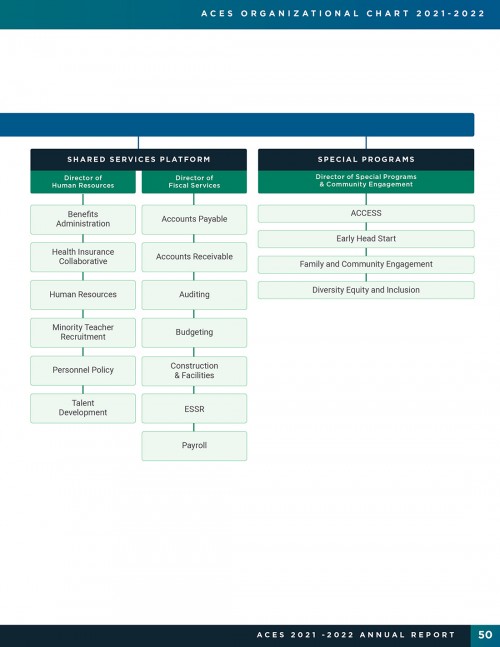 ACES ORGANIZATIONAL CHART 2021-2022

SHARED SERVICES PLATFORM

Director of Human Resources

Benefits Administration

Health Insurance Collaborative

Human Resources

Minority Teacher Recruitment

Personnel Policy

Talent Development

Director of Fiscal Services

Accounts Payable

Accounts Receivable

Auditing

Budgeting

Construction & Facilities

ESSR

Payroll

SPECIAL PROGRAMS

Director of Special Programs & Community Engagement

ACCESS

Early Head Start

Family and Community Engagement

Diversity Equity and Inclusion

ACES 2021 -2022 ANNUAL REPORT 50